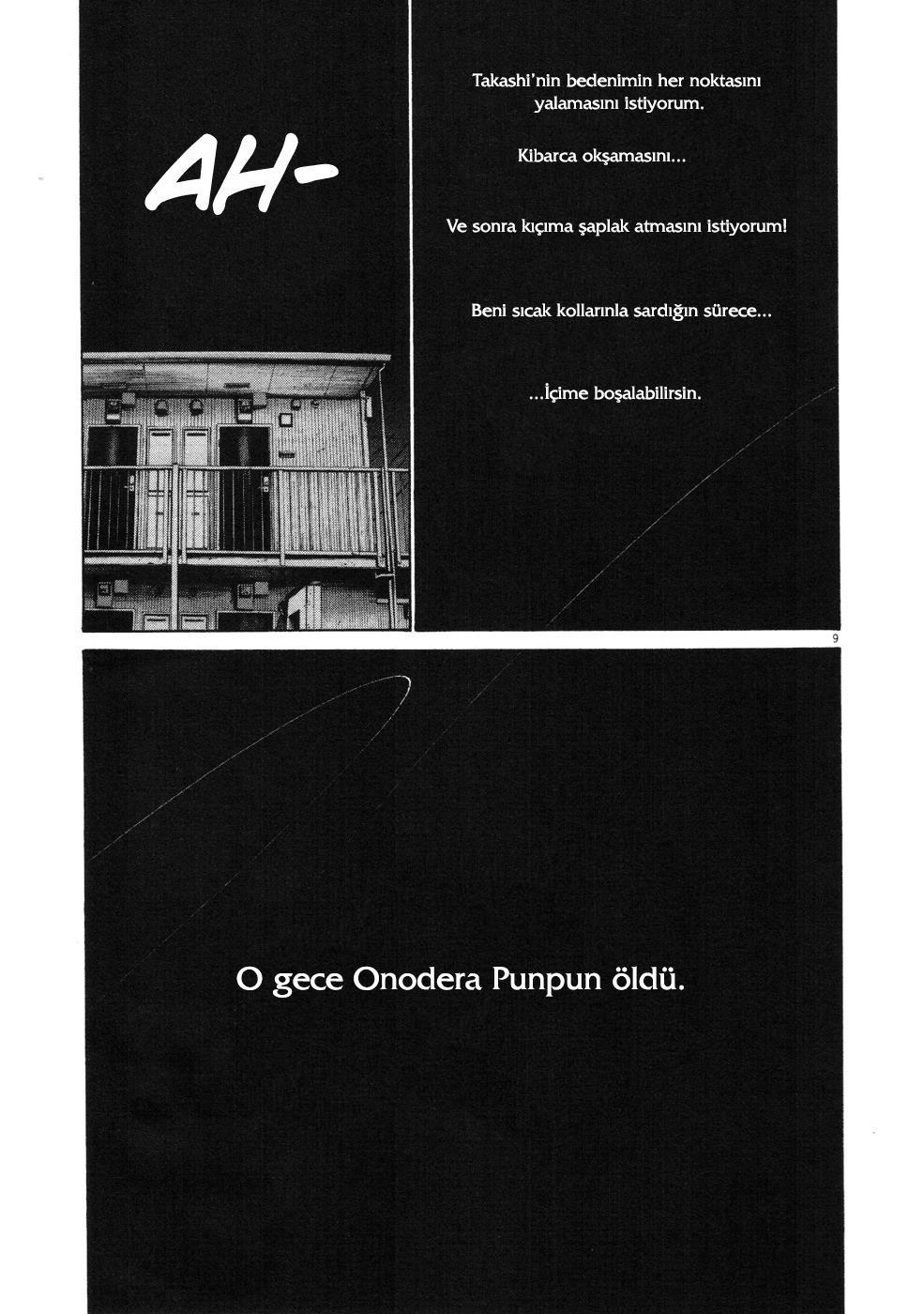 AH-

Takashi'nin bedenimin her noktasını yalamasını istiyorum.

Kibarca okşamasını...

Ve sonra kıçıma şaplak atmasını istiyorum!

Beni sıcak kollarınla sardığın sürece...

...İçime boşalabilirsin.

9

O gece Onodera Punpun öldü.